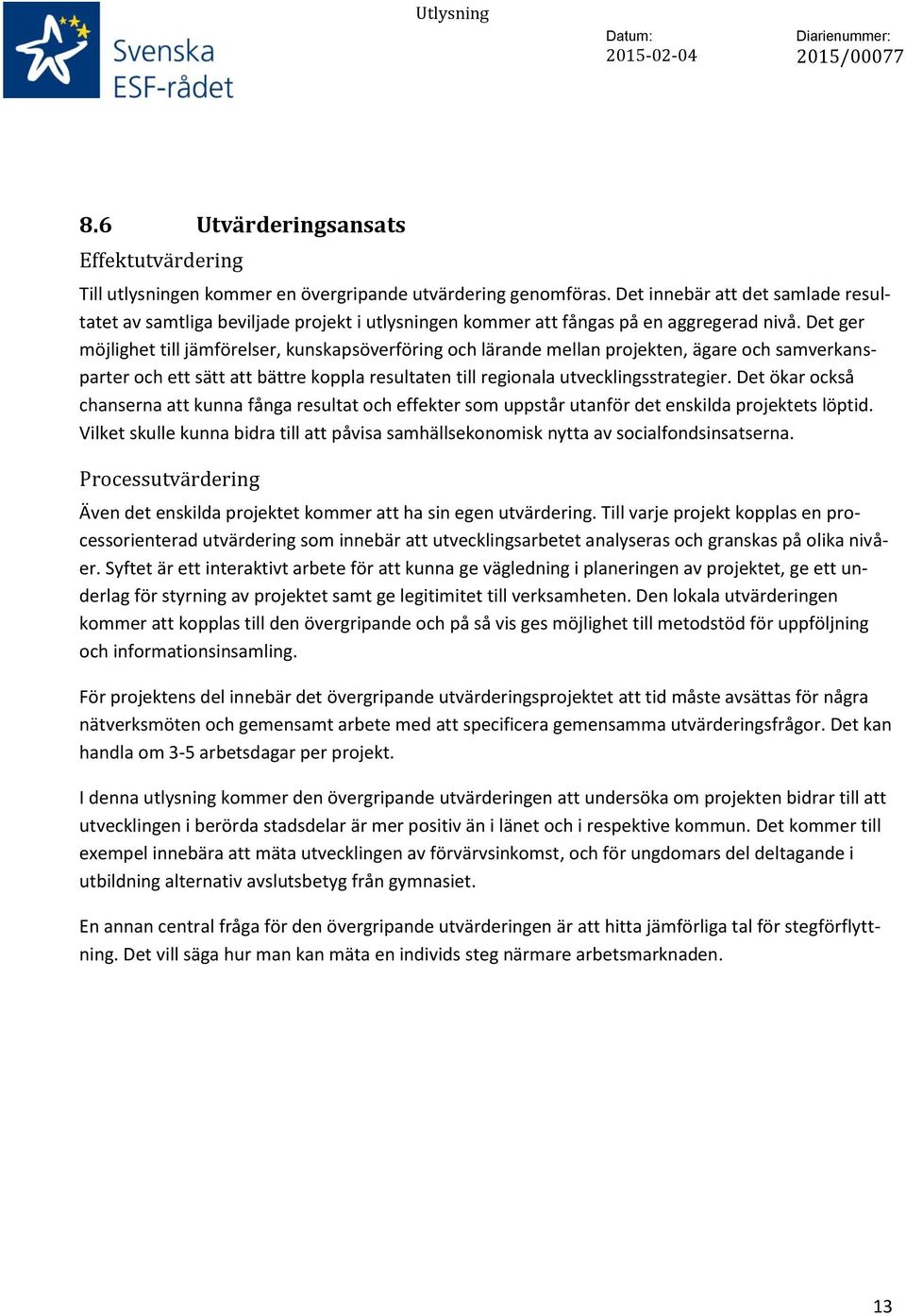 Svenska ESF-rådet

Utlysning

Datum:
2015-02-04

Diarienummer:
2015/00077

8.6 Utvärderingsansats

Effektutvärdering

Till utlysningen kommer en övergripande utvärdering genomföras. Det innebär att det samlade resultatet av samtliga beviljade projekt i utlysningen kommer att fångas på en aggregerad nivå. Det ger möjlighet till jämförelser, kunskapsöverföring och lärande mellan projekten, ägare och samverkansparter och ett sätt att bättre koppla resultaten till regionala utvecklingsstrategier. Det ökar också chanserna att kunna fånga resultat och effekter som uppstår utanför det enskilda projektets löptid. Vilket skulle kunna bidra till att påvisa samhällsekonomisk nytta av socialfondsinsatserna.

Processutvärdering

Även det enskilda projektet kommer att ha sin egen utvärdering. Till varje projekt kopplas en processorienterad utvärdering som innebär att utvecklingsarbetet analyseras och granskas på olika nivåer. Syftet är ett interaktivt arbete för att kunna ge vägledning i planeringen av projektet, ge ett underlag för styrning av projektet samt ge legitimitet till verksamheten. Den lokala utvärderingen kommer att kopplas till den övergripande och på så vis ges möjlighet till metodstöd för uppföljning och informationsinsamling.

För projektens del innebär det övergripande utvärderingsprojektet att tid måste avsättas för några nätverksmöten och gemensamt arbete med att specificera gemensamma utvärderingsfrågor. Det kan handla om 3-5 arbetsdagar per projekt.

I denna utlysning kommer den övergripande utvärderingen att undersöka om projekten bidrar till att utvecklingen i berörda stadsdelar är mer positiv än i länet och i respektive kommun. Det kommer till exempel innebära att mäta utvecklingen av förvärvsinkomst, och för ungdomars del deltagande i utbildning alternativ avslutsbetyg från gymnasiet.

En annan central fråga för den övergripande utvärderingen är att hitta jämförliga tal för stegförflyttning. Det vill säga hur man kan mäta en individs steg närmare arbetsmarknaden.

13